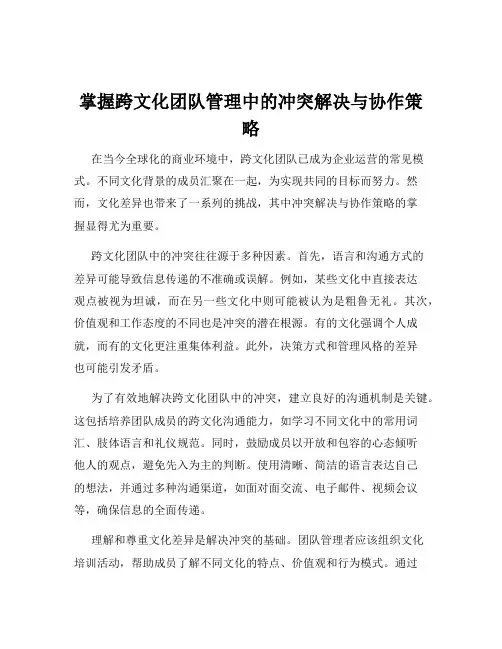 掌握跨文化团队管理中的冲突解决与协作策略

在当今全球化的商业环境中，跨文化团队已成为企业运营的常见模式。不同文化背景的成员汇聚在一起，为实现共同的目标而努力。然而，文化差异也带来了一系列的挑战，其中冲突解决与协作策略的掌握显得尤为重要。

跨文化团队中的冲突往往源于多种因素。首先，语言和沟通方式的差异可能导致信息传递的不准确或误解。例如，某些文化中直接表达观点被视为坦诚，而在另一些文化中则可能被认为是粗鲁无礼。其次，价值观和工作态度的不同也是冲突的潜在根源。有的文化强调个人成就，而有的文化更注重集体利益。此外，决策方式和管理风格的差异也可能引发矛盾。

为了有效地解决跨文化团队中的冲突，建立良好的沟通机制是关键。这包括培养团队成员的跨文化沟通能力，如学习不同文化中的常用词汇、肢体语言和礼仪规范。同时，鼓励成员以开放和包容的心态倾听他人的观点，避免先入为主的判断。使用清晰、简洁的语言表达自己的想法，并通过多种沟通渠道，如面对面交流、电子邮件、视频会议等，确保信息的全面传递。

理解和尊重文化差异是解决冲突的基础。团队管理者应该组织文化培训活动，帮助成员了解不同文化的特点、价值观和行为模式。通过